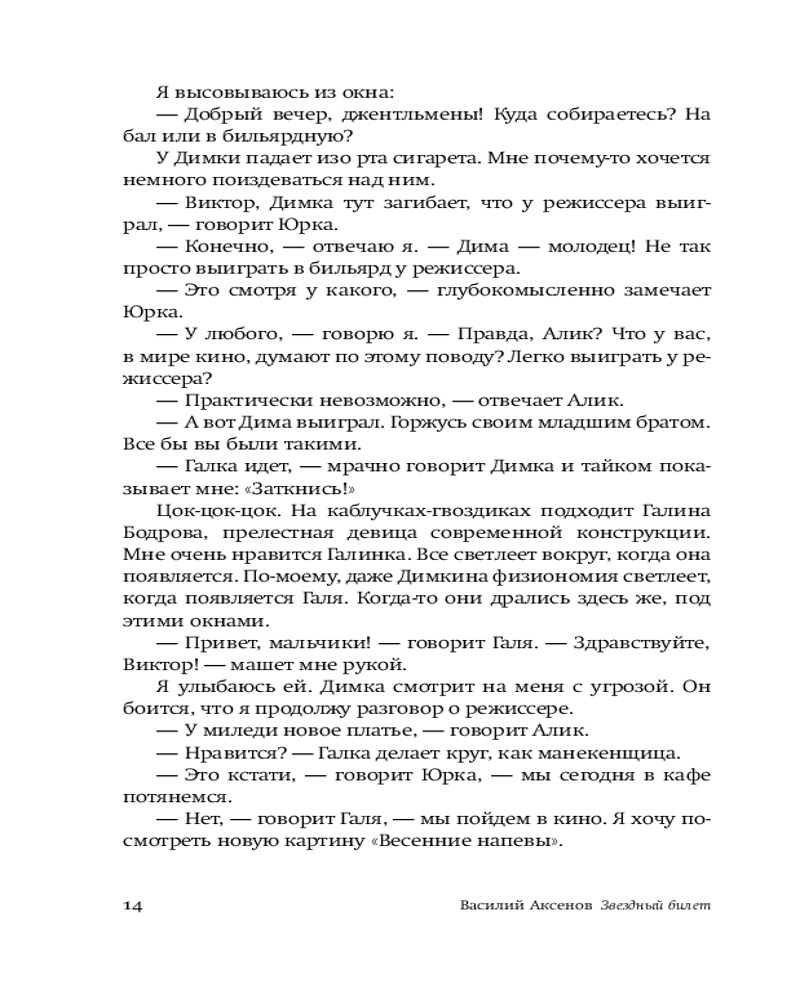 Я высовываюсь из окна:
— Добрый вечер, джентльмены! Куда собираетесь? На бал или в бильярдную?
У Димки падает изо рта сигарета. Мне почему-то хочется немного поиздеваться над ним.
— Виктор, Димка тут загибает, что у режиссера выиграл, — говорит Юрка.
— Конечно, — отвечаю я. — Дима — молодец! Не так просто выиграть в бильярд у режиссера.
— Это смотря у какого, — глубокомысленно замечает Юрка.
— У любого, — говорю я. — Правда, Алик? Что у вас, в мире кино, думают по этому поводу? Легко выиграть у режиссера?
— Практически невозможно, — отвечает Алик.
— А вот Дима выиграл. Горжусь своим младшим братом. Все бы вы были такими.
— Галка идет, — мрачно говорит Димка и тайком показывает мне: «Заткнись!»
Цок-цок-цок. На каблучках-гвоздиках подходит Галина Бодрова, прелестная девица современной конструкции. Мне очень нравится Галинка. Все светлеет вокруг, когда она появляется. По-моему, даже Димкина физиономия светлеет, когда появляется Галя. Когда-то они дрались здесь же, под этими окнами.
— Привет, мальчики! — говорит Галя. — Здравствуйте, Виктор! — машет мне рукой.
Я улыбаюсь ей. Димка смотрит на меня с угрозой. Он боится, что я продолжу разговор о режиссере.
— У миледи новое платье, — говорит Алик.
— Нравится? — Галка делает круг, как манекенщица.
— Это кстати, — говорит Юрка, — мы сегодня в кафе потянемся.
— Нет, — говорит Галя, — мы пойдем в кино. Я хочу посмотреть новую картину «Весенние напевы».

14 Василий Аксенов Звездный билет